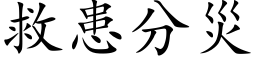 救患分災